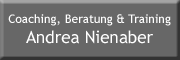 Coaching, Beratung & Training
Andrea Nienaber